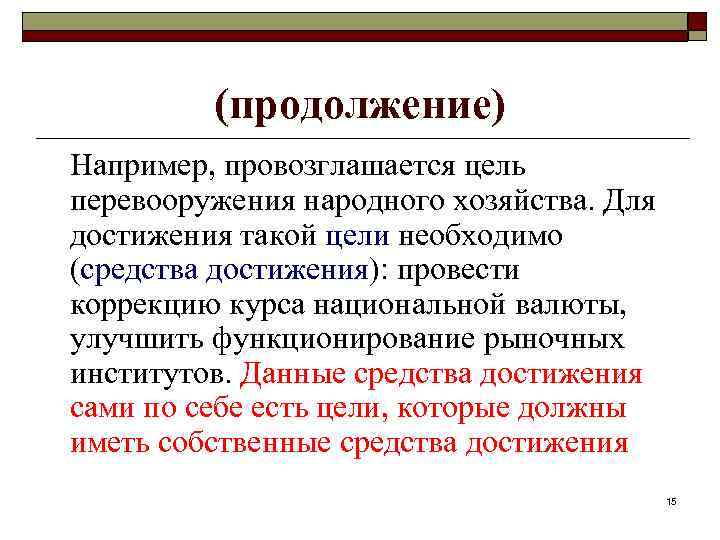 (продолжение)

Например, провозглашается цель перевооружения народного хозяйства. Для достижения такой цели необходимо (средства достижения): провести коррекцию курса национальной валюты, улучшить функционирование рыночных институтов. Данные средства достижения сами по себе есть цели, которые должны иметь собственные средства достижения

15